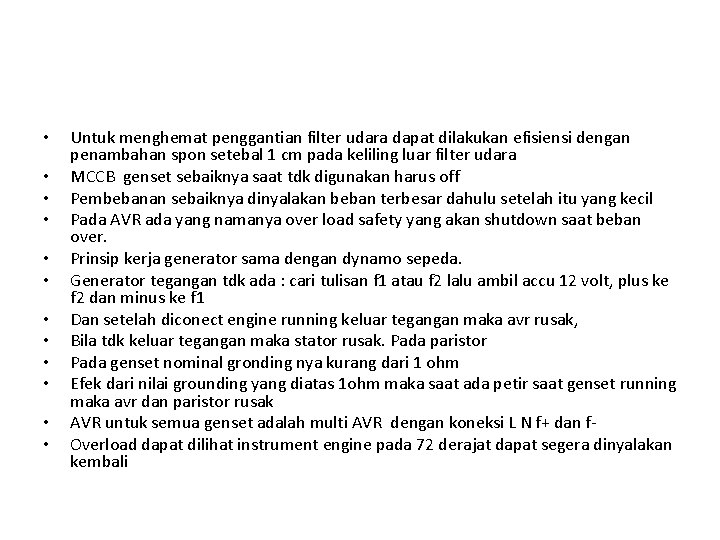 • Untuk menghemat penggantian filter udara dapat dilakukan efisiensi dengan penambahan spon setebal 1 cm pada keliling luar filter udara
• MCCB genset sebaiknya saat tdk digunakan harus off
• Pembebanan sebaiknya dinyalakan beban terbesar dahulu setelah itu yang kecil
• Pada AVR ada yang namanya over load safety yang akan shutdown saat beban over.
• Prinsip kerja generator sama dengan dynamo sepeda.
• Generator tegangan tdk ada : cari tulisan f1 atau f2 lalu ambil accu 12 volt, plus ke f2 dan minus ke f1
• Dan setelah diconect engine running keluar tegangan maka avr rusak,
• Bila tdk keluar tegangan maka stator rusak. Pada paristor
• Pada genset nominal gronding nya kurang dari 1 ohm
• Efek dari nilai grounding yang diatas 1ohm maka saat ada petir saat genset running maka avr dan paristor rusak
• AVR untuk semua genset adalah multi AVR dengan koneksi L N f+ dan f-
• Overload dapat dilihat instrument engine pada 72 derajat dapat segera dinyalakan kembali